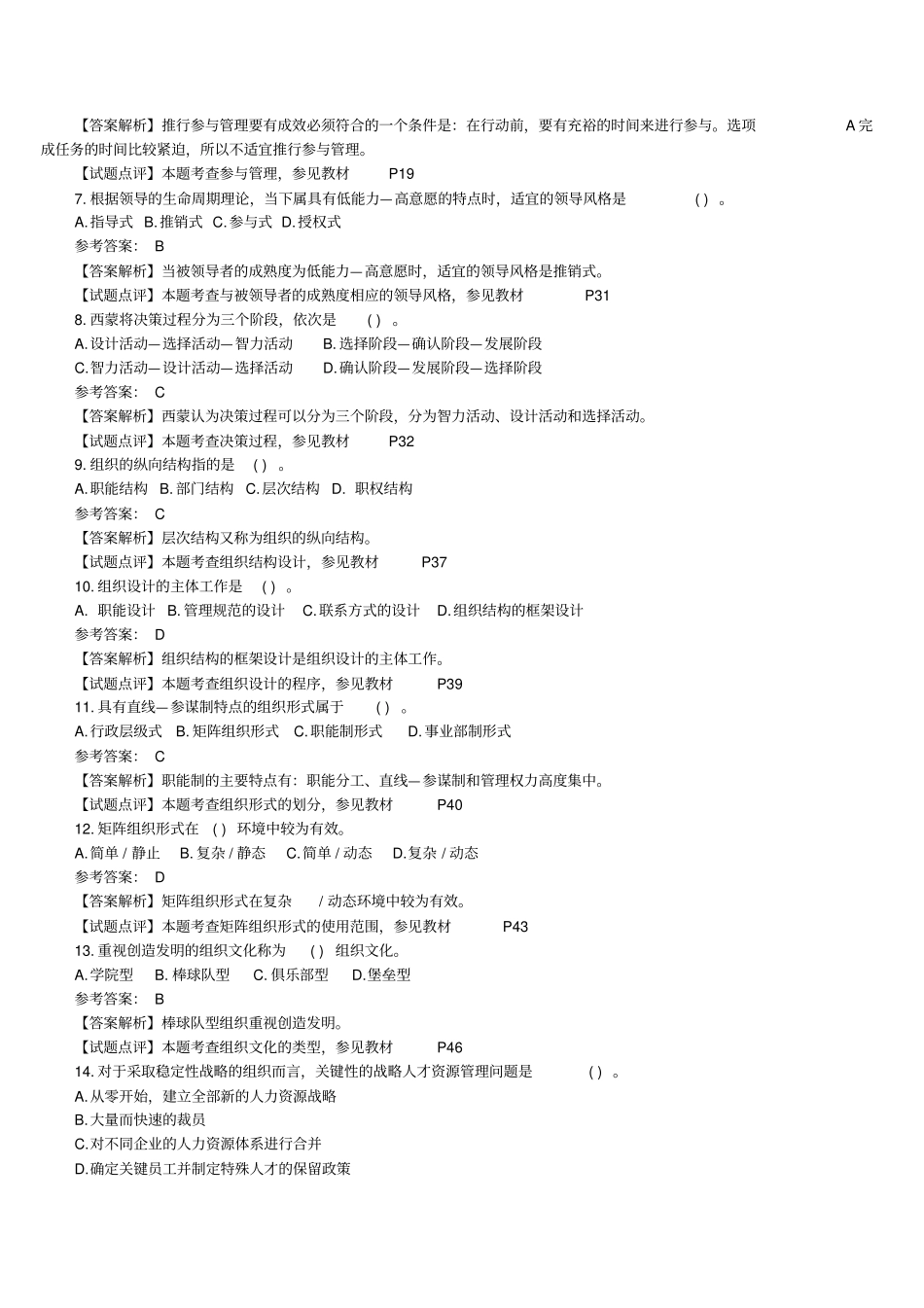 【答案解析】推行参与管理要有成效必须符合的一个条件是：在行动前，要有充裕的时间来进行参与。选项 A 完成任务的时间比较紧迫，所以不适宜推行参与管理。

【试题点评】本题考查参与管理，参见教材 P19

7. 根据领导的生命周期理论，当下属具有低能力—高意愿的特点时，适宜的领导风格是 ( ) 。

A. 指导式 B. 推销式 C. 参与式 D. 授权式

参考答案： B

【答案解析】当被领导者的成熟度为低能力—高意愿时，适宜的领导风格是推销式。

【试题点评】本题考查与被领导者的成熟度相应的领导风格，参见教材 P31

8. 西蒙将决策过程分为三个阶段，依次是 ( ) 。

A. 设计活动—选择活动—智力活动 B. 选择阶段—确认阶段—发展阶段

C. 智力活动—设计活动—选择活动 D. 确认阶段—发展阶段—选择阶段

参考答案： C

【答案解析】西蒙认为决策过程可以分为三个阶段，分为智力活动、设计活动和选择活动。

【试题点评】本题考查决策过程，参见教材 P32

9. 组织的纵向结构指的是 ( ) 。

A. 职能结构 B. 部门结构 C. 层次结构 D. 职权结构

参考答案： C

【答案解析】层次结构又称为组织的纵向结构。

【试题点评】本题考查组织结构设计，参见教材 P37

10. 组织设计的主体工作是 ( ) 。

A. 职能设计 B. 管理规范的设计 C. 联系方式的设计 D. 组织结构的框架设计

参考答案： D

【答案解析】组织结构的框架设计是组织设计的主体工作。

【试题点评】本题考查组织设计的程序，参见教材 P39

11. 具有直线—参谋制特点的组织形式属于 ( ) 。

A. 行政层级式 B. 矩阵组织形式 C. 职能制形式 D. 事业部制形式

参考答案： C

【答案解析】职能制的主要特点有：职能分工、直线—参谋制和管理权力高度集中。

【试题点评】本题考查组织形式的划分，参见教材 P40

12. 矩阵组织形式在 ( ) 环境中较为有效。

A. 简单 / 静止 B. 复杂 / 静态 C. 简单 / 动态 D. 复杂 / 动态

参考答案： D

【答案解析】矩阵组织形式在复杂 / 动态环境中较为有效。

【试题点评】本题考查矩阵组织形式的使用范围，参见教材 P43

13. 重视创造发明的组织文化称为 ( ) 组织文化。

A. 学院型 B. 棒球队型 C. 俱乐部型 D. 堡垒型

参考答案： B

【答案解析】棒球队型组织重视创造发明。

【试题点评】本题考查组织文化的类型，参见教材 P46

14. 对于采取稳定性战略的组织而言，关键性的战略人才资源管理问题是 ( ) 。

A. 从零开始，建立全部新的人力资源战略

B. 大量而快速的裁员

C. 对不同企业的人力资源体系进行合并

D. 确定关键员工并制定特殊人才的保留政策